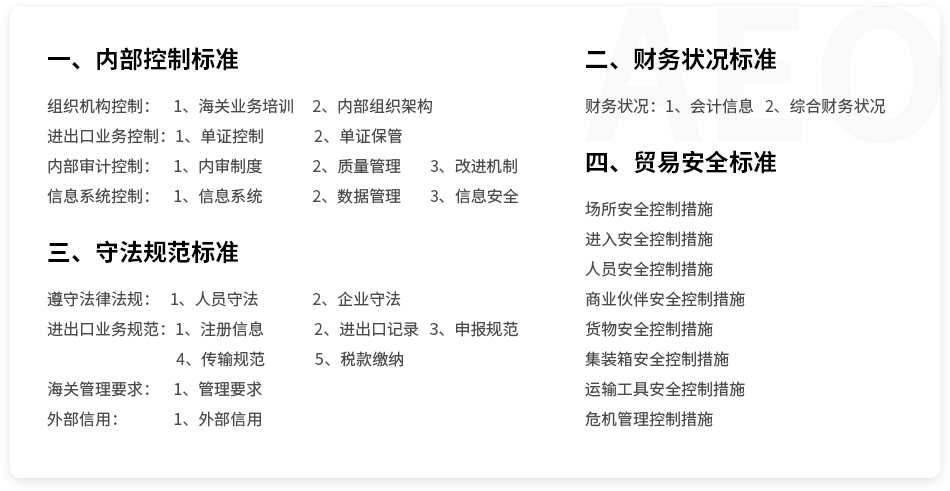 一、内部控制标准

组织机构控制： 1、海关业务培训 2、内部组织架构
进出口业务控制：1、单证控制 2、单证保管
内部审计控制： 1、内审制度 2、质量管理 3、改进机制
信息系统控制： 1、信息系统 2、数据管理 3、信息安全

三、守法规范标准

遵守法律法规： 1、人员守法 2、企业守法
进出口业务规范：1、注册信息 2、进出口记录 3、申报规范
4、传输规范 5、税款缴纳
海关管理要求： 1、管理要求
外部信用： 1、外部信用

二、财务状况标准

财务状况：1、会计信息 2、综合财务状况

四、贸易安全标准

场所安全控制措施
进入安全控制措施
人员安全控制措施
商业伙伴安全控制措施
货物安全控制措施
集装箱安全控制措施
运输工具安全控制措施
危机管理控制措施

AEO